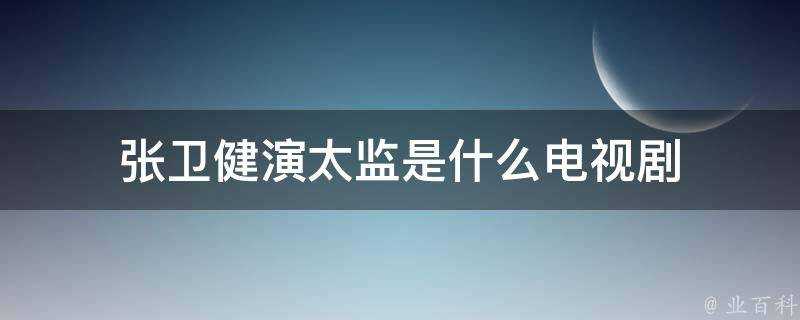 张卫健演太监是什么电视剧

@ 业百科